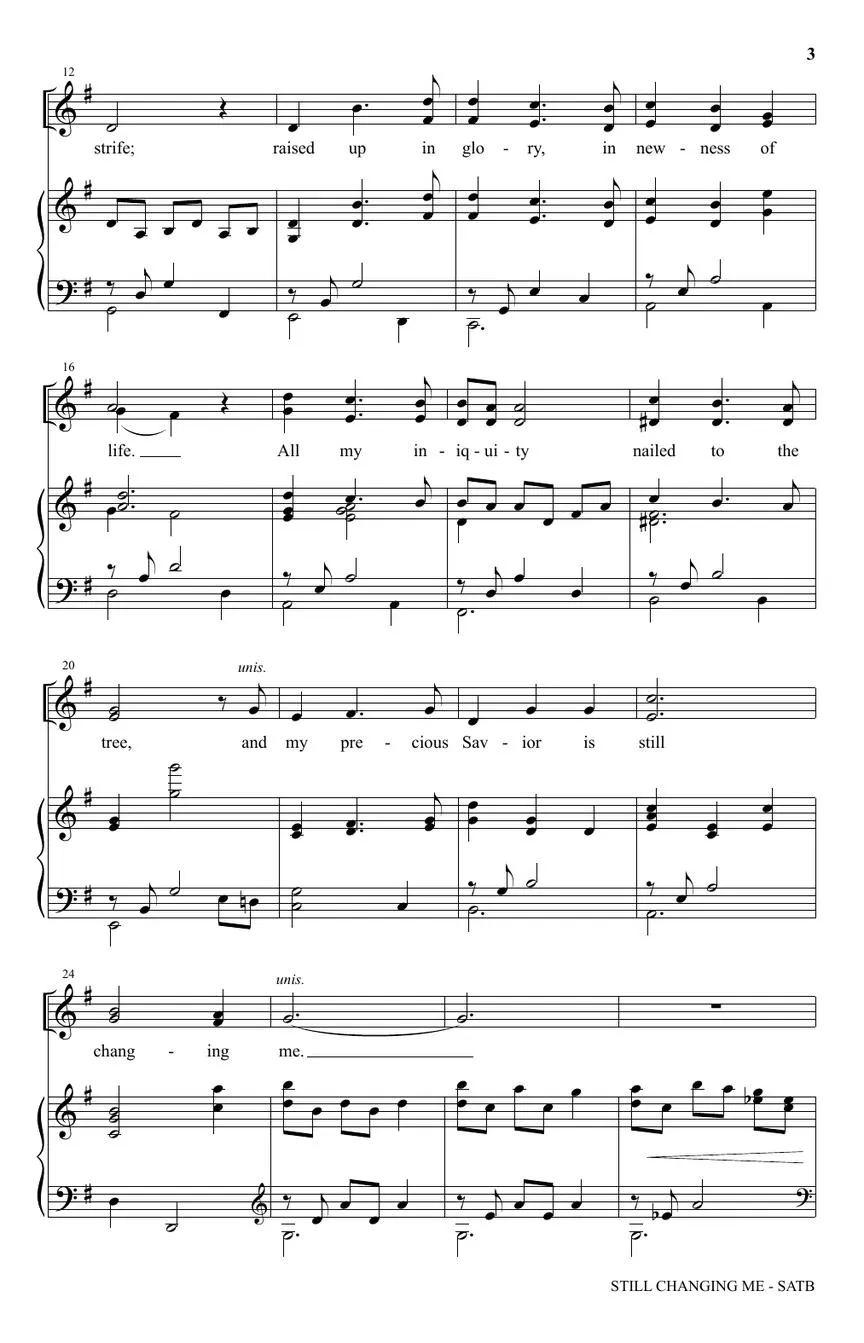 3

12

strife; raised up in glo - ry, in new - ness of

16

life. All my in - iq - ui - ty nailed to the

20

unis.

tree, and my pre - cious Sav - ior is still

24

unis.

chang - ing me.

STILL CHANGING ME - SATB